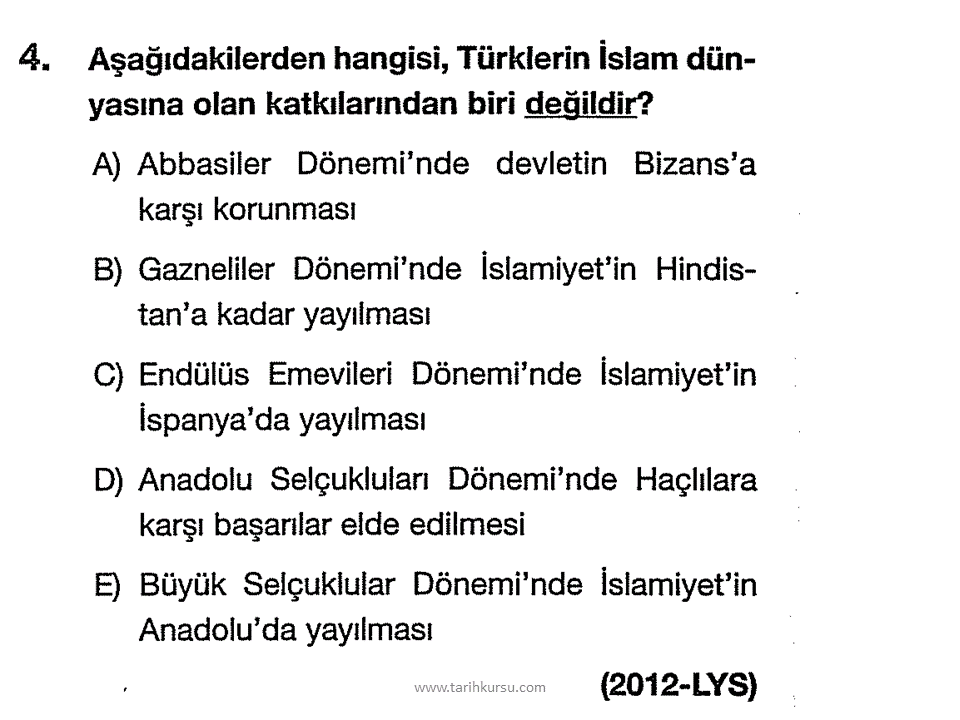 4. Aşağıdakilerden hangisi, Türklerin İslam dünyasına olan katkılarından biri değildir?

A) Abbasiler Dönemi'nde devletin Bizans'a karşı korunması

B) Gazneliler Dönemi'nde İslamiyet'in Hindistan'a kadar yayılması

C) Endülüs Emevileri Dönemi'nde İslamiyet'in İspanya'da yayılması

D) Anadolu Selçukluları Dönemi'nde Haçlılara karşı başarılar elde edilmesi

E) Büyük Selçuklular Dönemi'nde İslamiyet'in Anadolu'da yayılması

www.tarihkursu.com

(2012-LYS)